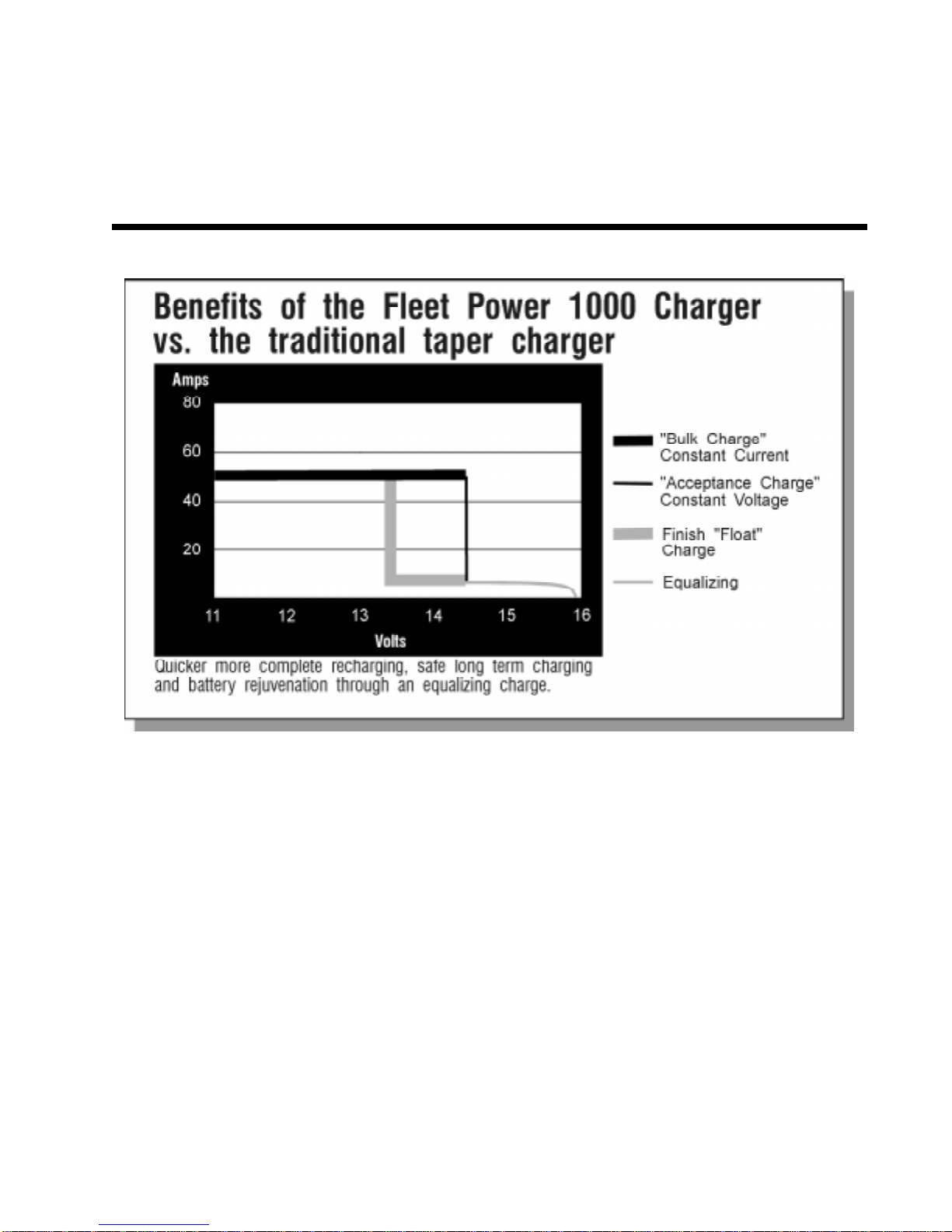 Benefits of the Fleet Power 1000 Charger vs. the traditional taper charger

Amps
80
60
40
20
11 12 13 14 15 16
Volts

"Bulk Charge" Constant Current
"Acceptance Charge" Constant Voltage
Finish "Float" Charge
Equalizing

Quicker more complete recharging, safe long term charging and battery rejuvenation through an equalizing charge.